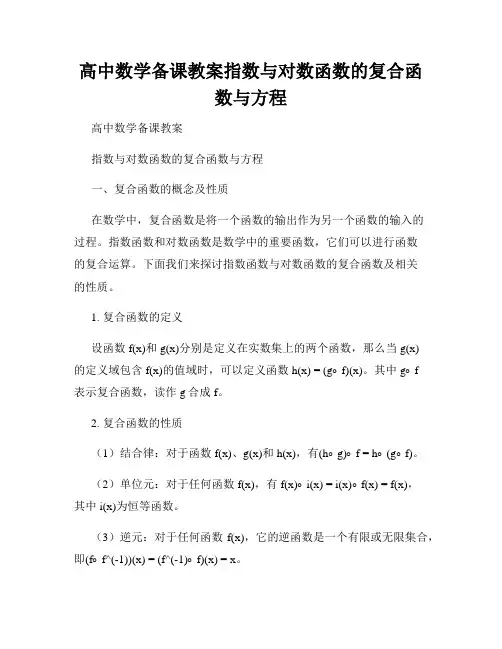 高中数学备课教案指数与对数函数的复合函数与方程

高中数学备课教案

指数与对数函数的复合函数与方程

一、复合函数的概念及性质

在数学中，复合函数是将一个函数的输出作为另一个函数的输入的过程。指数函数和对数函数是数学中的重要函数，它们可以进行函数的复合运算。下面我们来探讨指数函数与对数函数的复合函数及相关的性质。

1. 复合函数的定义

设函数 f(x)和 g(x)分别是定义在实数集上的两个函数，那么当 g(x)的定义域包含 f(x)的值域时，可以定义函数 h(x) = (g∘ f)(x)。其中 g∘ f 表示复合函数，读作 g 合成 f。

2. 复合函数的性质

（1）结合律：对于函数 f(x)、g(x)和 h(x)，有(h∘ g)∘ f = h∘ (g∘ f)。

（2）单位元：对于任何函数 f(x)，有 f(x)∘ i(x) = i(x)∘ f(x) = f(x)，其中 i(x)为恒等函数。

（3）逆元：对于任何函数 f(x)，它的逆函数是一个有限或无限集合，即(f∘ f^(-1))(x) = (f^(-1)∘ f)(x) = x。